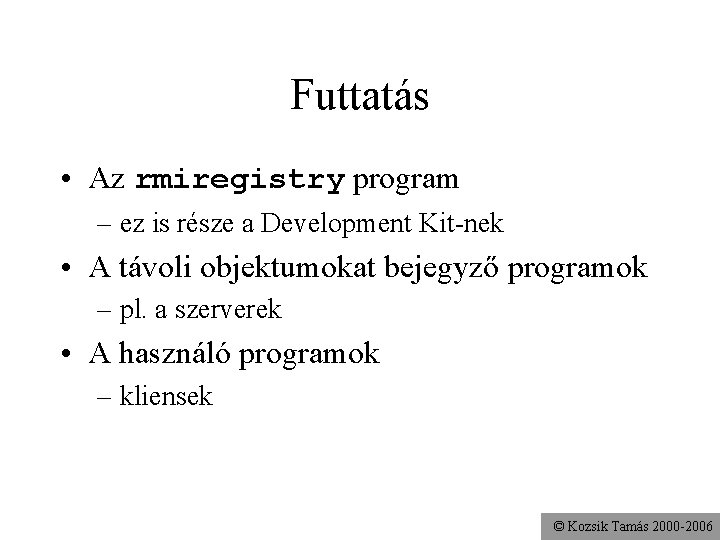 Futtatás

• Az rmiregistry program
  – ez is része a Development Kit-nek
• A távoli objektumokat bejegyző programok
  – pl. a szerverek
• A használó programok
  – kliensek

© Kozsik Tamás 2000-2006